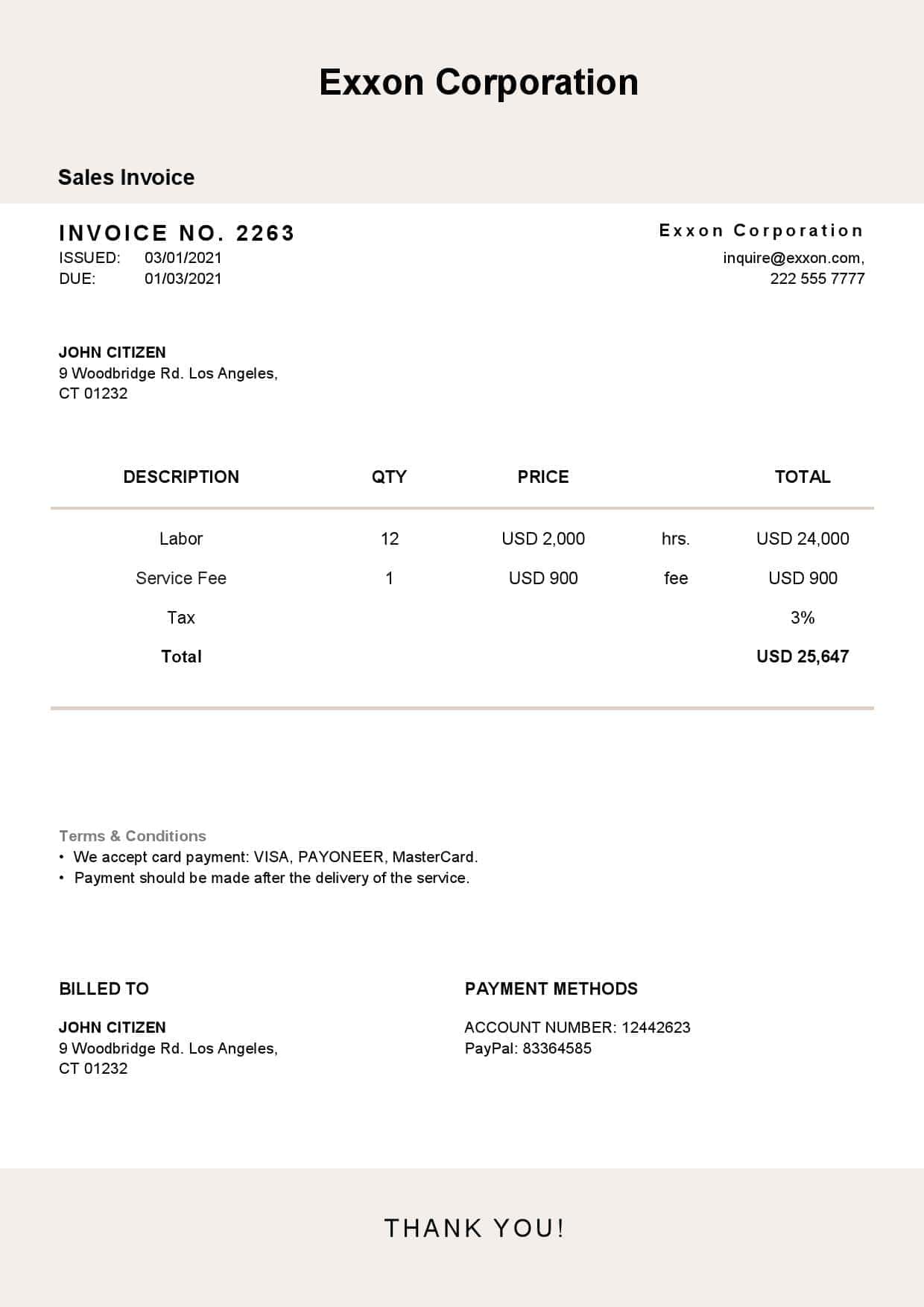 Exxon Corporation

Sales Invoice

INVOICE NO. 2263
ISSUED: 03/01/2021
DUE: 01/03/2021

Exxon Corporation
inquire@exxon.com,
222 555 7777

JOHN CITIZEN
9 Woodbridge Rd. Los Angeles,
CT 01232

| DESCRIPTION | QTY | PRICE | | TOTAL |
|---|---|---|---|---|
| Labor | 12 | USD 2,000 | hrs. | USD 24,000 |
| Service Fee | 1 | USD 900 | fee | USD 900 |
| Tax | | | | 3% |
| Total | | | | USD 25,647 |

Terms & Conditions
• We accept card payment: VISA, PAYONEER, MasterCard.
• Payment should be made after the delivery of the service.

BILLED TO

JOHN CITIZEN
9 Woodbridge Rd. Los Angeles,
CT 01232

PAYMENT METHODS

ACCOUNT NUMBER: 12442623
PayPal: 83364585

THANK YOU!